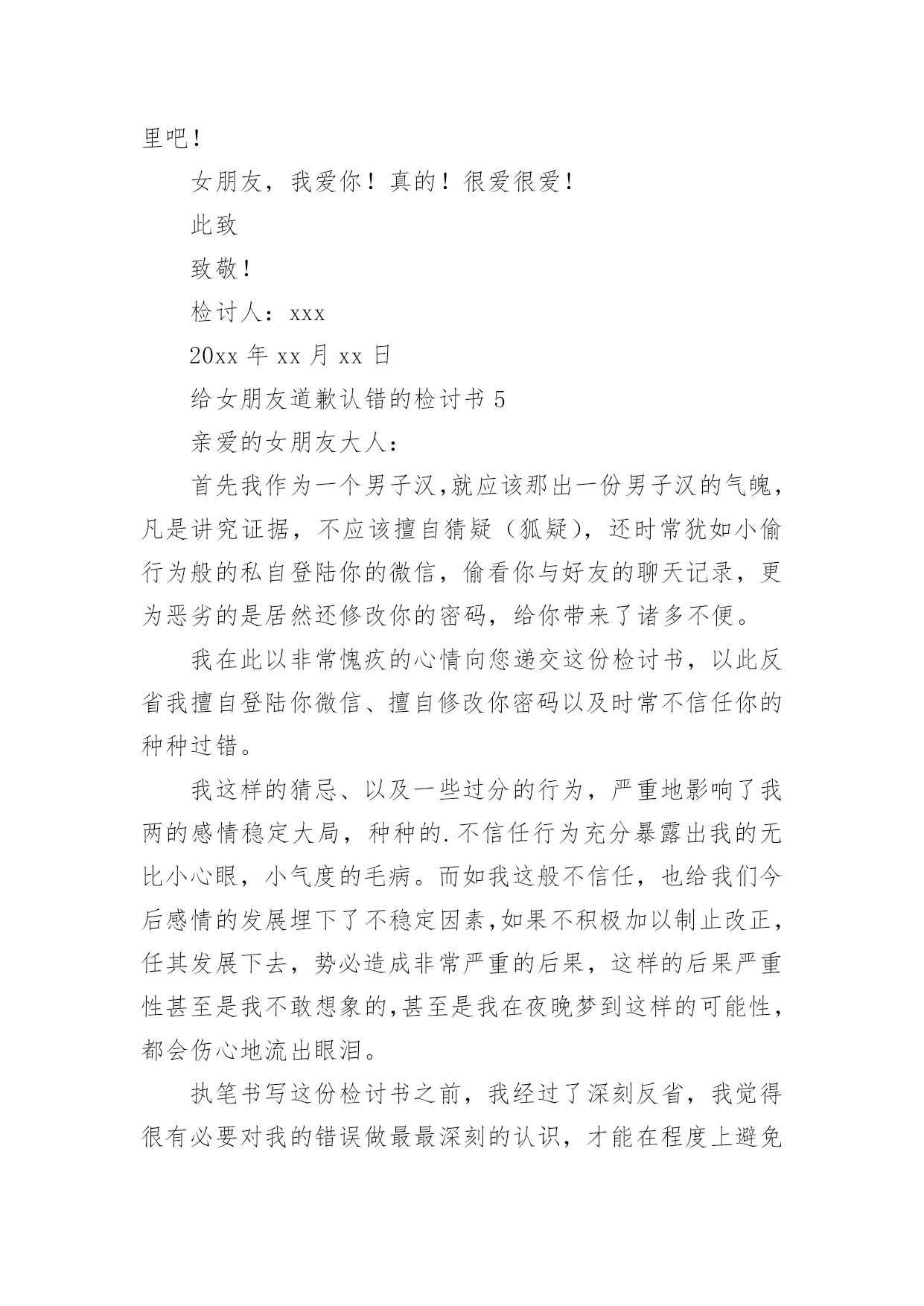 里吧！

女朋友，我爱你！真的！很爱很爱！

此致

致敬！

检讨人：xxx

20xx 年 xx 月 xx 日

给女朋友道歉认错的检讨书 5

亲爱的女朋友大人：

首先我作为一个男子汉,就应该那出一份男子汉的气魄，凡是讲究证据，不应该擅自猜疑（狐疑），还时常犹如小偷行为般的私自登陆你的微信，偷看你与好友的聊天记录，更为恶劣的是居然还修改你的密码，给你带来了诸多不便。

我在此以非常愧疚的心情向您递交这份检讨书，以此反省我擅自登陆你微信、擅自修改你密码以及时常不信任你的种种过错。

我这样的猜忌、以及一些过分的行为，严重地影响了我两的感情稳定大局，种种的.不信任行为充分暴露出我的无比小心眼，小气度的毛病。而如我这般不信任，也给我们今后感情的发展埋下了不稳定因素,如果不积极加以制止改正，任其发展下去，势必造成非常严重的后果，这样的后果严重性甚至是我不敢想象的,甚至是我在夜晚梦到这样的可能性，都会伤心地流出眼泪。

执笔书写这份检讨书之前，我经过了深刻反省，我觉得很有必要对我的错误做最最深刻的认识，才能在程度上避免